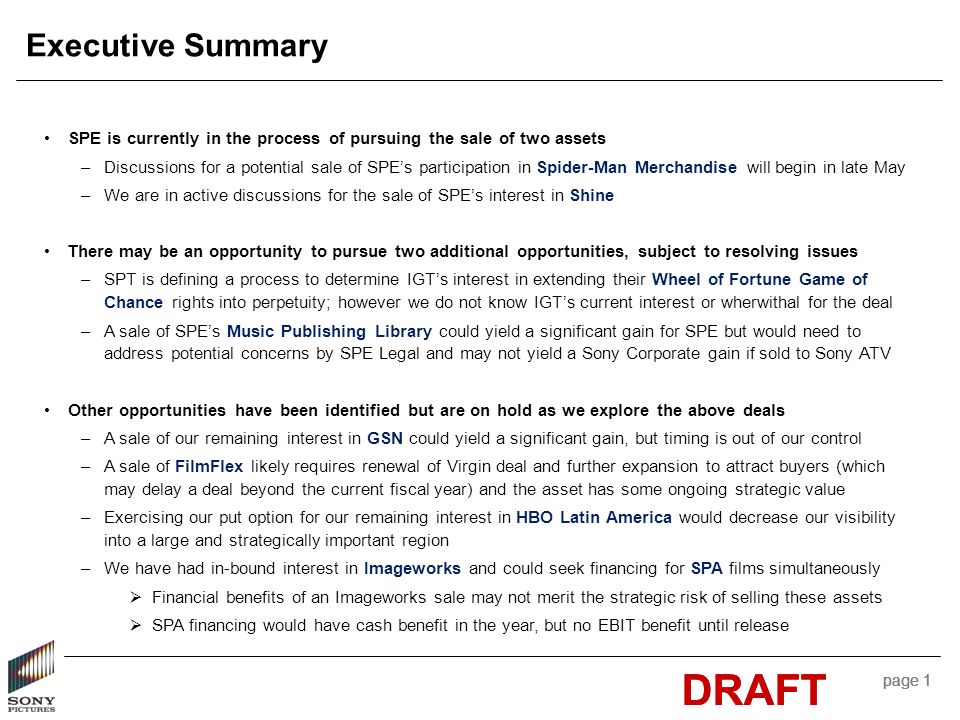 Executive Summary

• SPE is currently in the process of pursuing the sale of two assets
– Discussions for a potential sale of SPE's participation in Spider-Man Merchandise will begin in late May
– We are in active discussions for the sale of SPE's interest in Shine

• There may be an opportunity to pursue two additional opportunities, subject to resolving issues
– SPT is defining a process to determine IGT's interest in extending their Wheel of Fortune Game of Chance rights into perpetuity; however we do not know IGT's current interest or wherwithal for the deal
– A sale of SPE's Music Publishing Library could yield a significant gain for SPE but would need to address potential concerns by SPE Legal and may not yield a Sony Corporate gain if sold to Sony ATV

• Other opportunities have been identified but are on hold as we explore the above deals
– A sale of our remaining interest in GSN could yield a significant gain, but timing is out of our control
– A sale of FilmFlex likely requires renewal of Virgin deal and further expansion to attract buyers (which may delay a deal beyond the current fiscal year) and the asset has some ongoing strategic value
– Exercising our put option for our remaining interest in HBO Latin America would decrease our visibility into a large and strategically important region
– We have had in-bound interest in Imageworks and could seek financing for SPA films simultaneously
➢ Financial benefits of an Imageworks sale may not merit the strategic risk of selling these assets
➢ SPA financing would have cash benefit in the year, but no EBIT benefit until release

SONY PICTURES

DRAFT

page 1